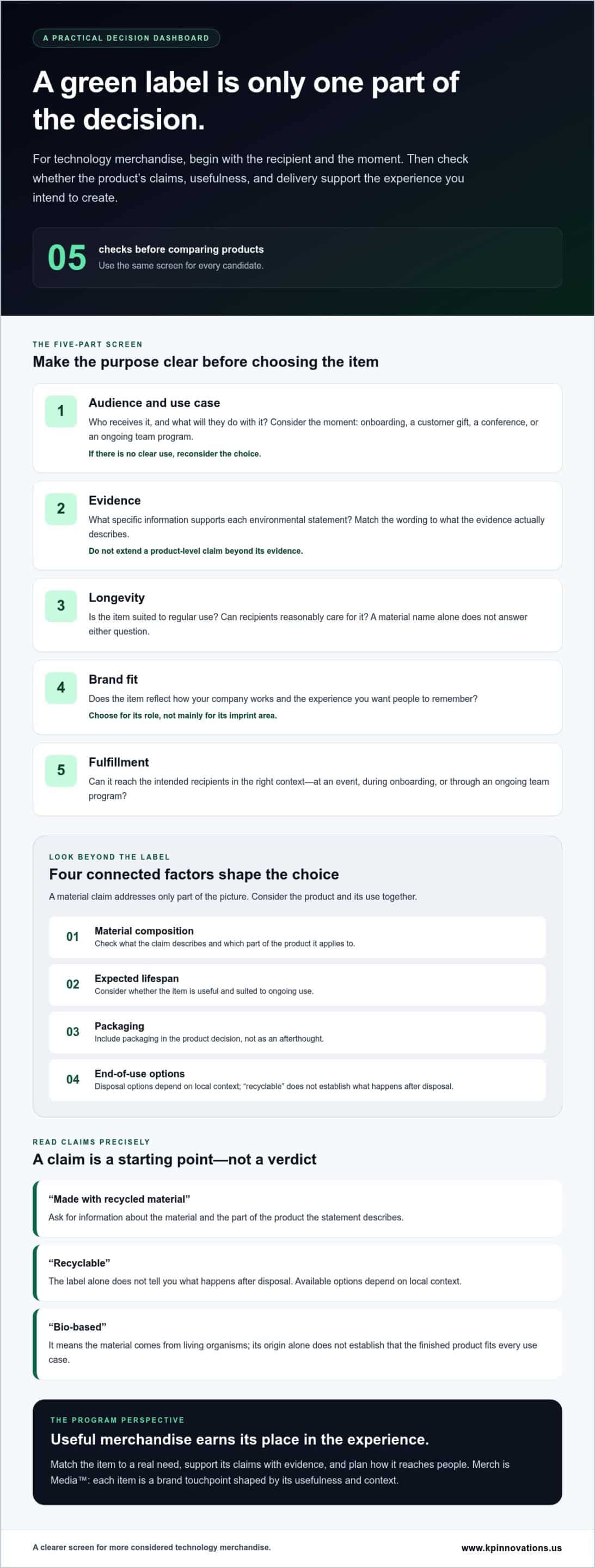 A PRACTICAL DECISION DASHBOARD

A green label is only one part of the decision.

For technology merchandise, begin with the recipient and the moment. Then check whether the product's claims, usefulness, and delivery support the experience you intend to create.

05
checks before comparing products
Use the same screen for every candidate.

THE FIVE-PART SCREEN

Make the purpose clear before choosing the item

1
Audience and use case
Who receives it, and what will they do with it? Consider the moment: onboarding, a customer gift, a conference, or an ongoing team program.
If there is no clear use, reconsider the choice.

2
Evidence
What specific information supports each environmental statement? Match the wording to what the evidence actually describes.
Do not extend a product-level claim beyond its evidence.

3
Longevity
Is the item suited to regular use? Can recipients reasonably care for it? A material name alone does not answer either question.

4
Brand fit
Does the item reflect how your company works and the experience you want people to remember?
Choose for its role, not mainly for its imprint area.

5
Fulfillment
Can it reach the intended recipients in the right context—at an event, during onboarding, or through an ongoing team program?

LOOK BEYOND THE LABEL

Four connected factors shape the choice

A material claim addresses only part of the picture. Consider the product and its use together.

01
Material composition
Check what the claim describes and which part of the product it applies to.

02
Expected lifespan
Consider whether the item is useful and suited to ongoing use.

03
Packaging
Include packaging in the product decision, not as an afterthought.

04
End-of-use options
Disposal options depend on local context; "recyclable" does not establish what happens after disposal.

READ CLAIMS PRECISELY

A claim is a starting point—not a verdict

"Made with recycled material"
Ask for information about the material and the part of the product the statement describes.

"Recyclable"
The label alone does not tell you what happens after disposal. Available options depend on local context.

"Bio-based"
It means the material comes from living organisms; its origin alone does not establish that the finished product fits every use case.

THE PROGRAM PERSPECTIVE

Useful merchandise earns its place in the experience.

Match the item to a real need, support its claims with evidence, and plan how it reaches people. Merch is Media™: each item is a brand touchpoint shaped by its usefulness and context.

A clearer screen for more considered technology merchandise.
www.kpinnovations.us